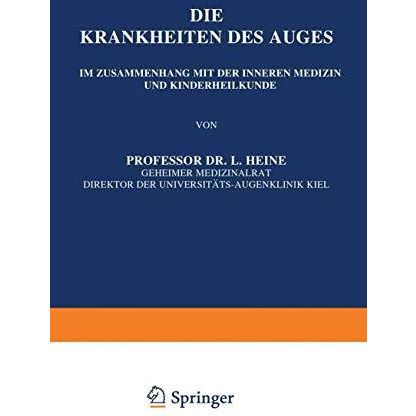 DIE
KRANKHEITEN DES AUGES

IM ZUSAMMENHANG MIT DER INNEREN MEDIZIN UND KINDERHEILKUNDE

VON

PROFESSOR DR. L. HEINE
GEHEIMER MEDIZINALRAT
DIREKTOR DER UNIVERSITÄTS-AUGENKLINIK KIEL

Springer